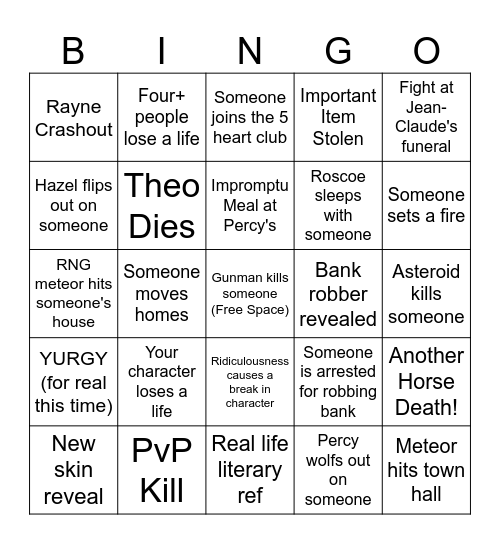 | B | I | N | G | O |
|---|---|---|---|---|
| Rayne Crashout | Four+ people lose a life | Someone joins the 5 heart club | Important Item Stolen | Fight at Jean-Claude's funeral |
| Hazel flips out on someone | Theo Dies | Impromptu Meal at Percy's | Roscoe sleeps with someone | Someone sets a fire |
| RNG meteor hits someone's house | Someone moves homes | Gunman kills someone (Free Space) | Bank robber revealed | Asteroid kills someone |
| YURGY (for real this time) | Your character loses a life | Ridiculousness causes a break in character | Someone is arrested for robbing bank | Another Horse Death! |
| New skin reveal | PvP Kill | Real life literary ref | Percy wolfs out on someone | Meteor hits town hall |